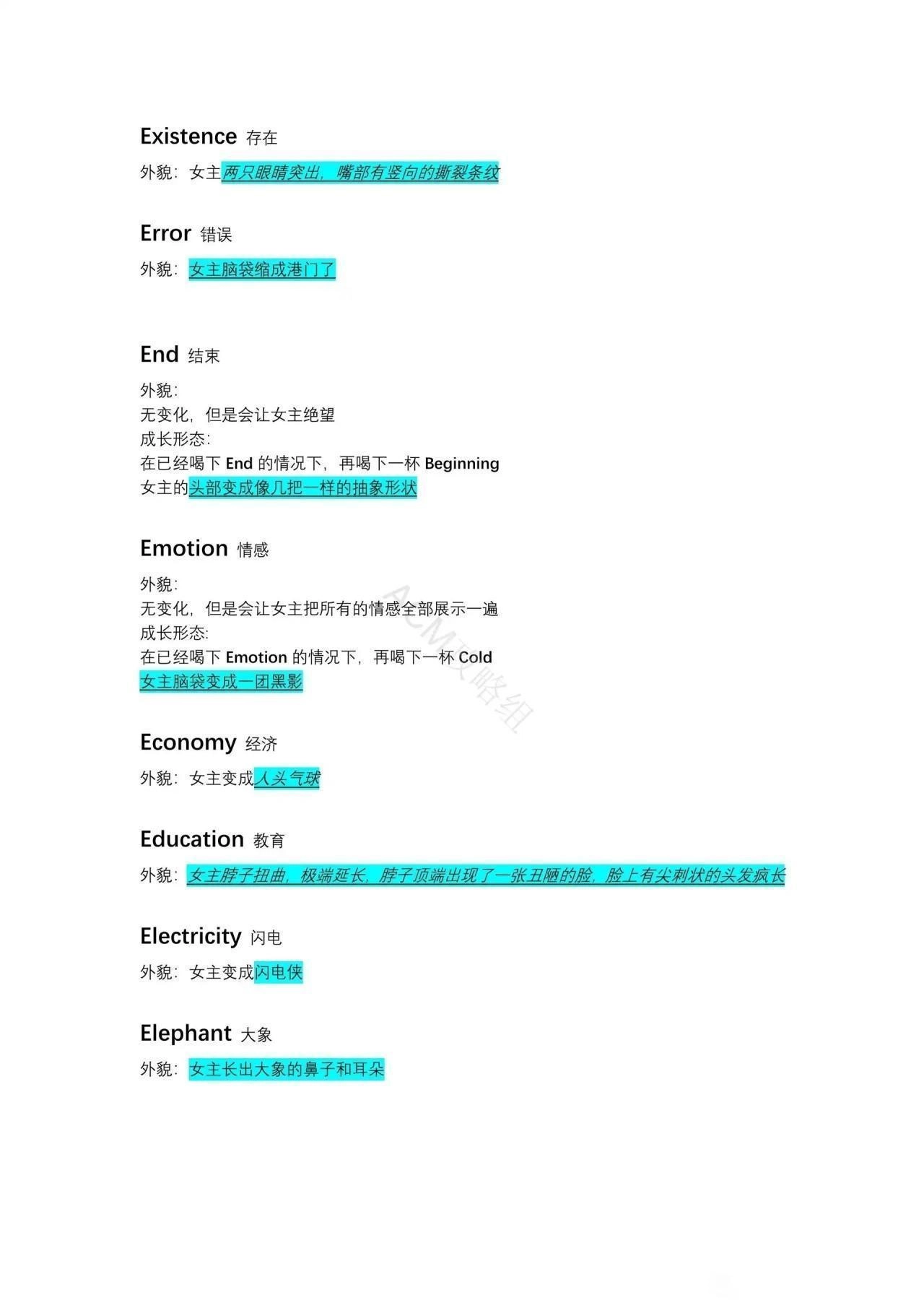 Existence 存在

外貌：女主两只眼睛突出，嘴部有竖向的撕裂条纹

Error 错误

外貌：女主脑袋缩成港门了

End 结束

外貌：
无变化，但是会让女主绝望
成长形态：
在已经喝下 End 的情况下，再喝下一杯 Beginning
女主的头部变成像几把一样的抽象形状

Emotion 情感

外貌：
无变化，但是会让女主把所有的情感全部展示一遍
成长形态：
在已经喝下 Emotion 的情况下，再喝下一杯 Cold
女主脑袋变成一团黑影

ACM攻略组

Economy 经济

外貌：女主变成人头气球

Education 教育

外貌：女主脖子扭曲，极端延长，脖子顶端出现了一张丑陋的脸，脸上有尖刺状的头发疯长

Electricity 闪电

外貌：女主变成闪电侠

Elephant 大象

外貌：女主长出大象的鼻子和耳朵